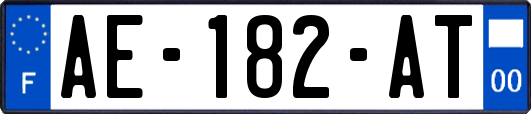 F

AE-182-AT

00